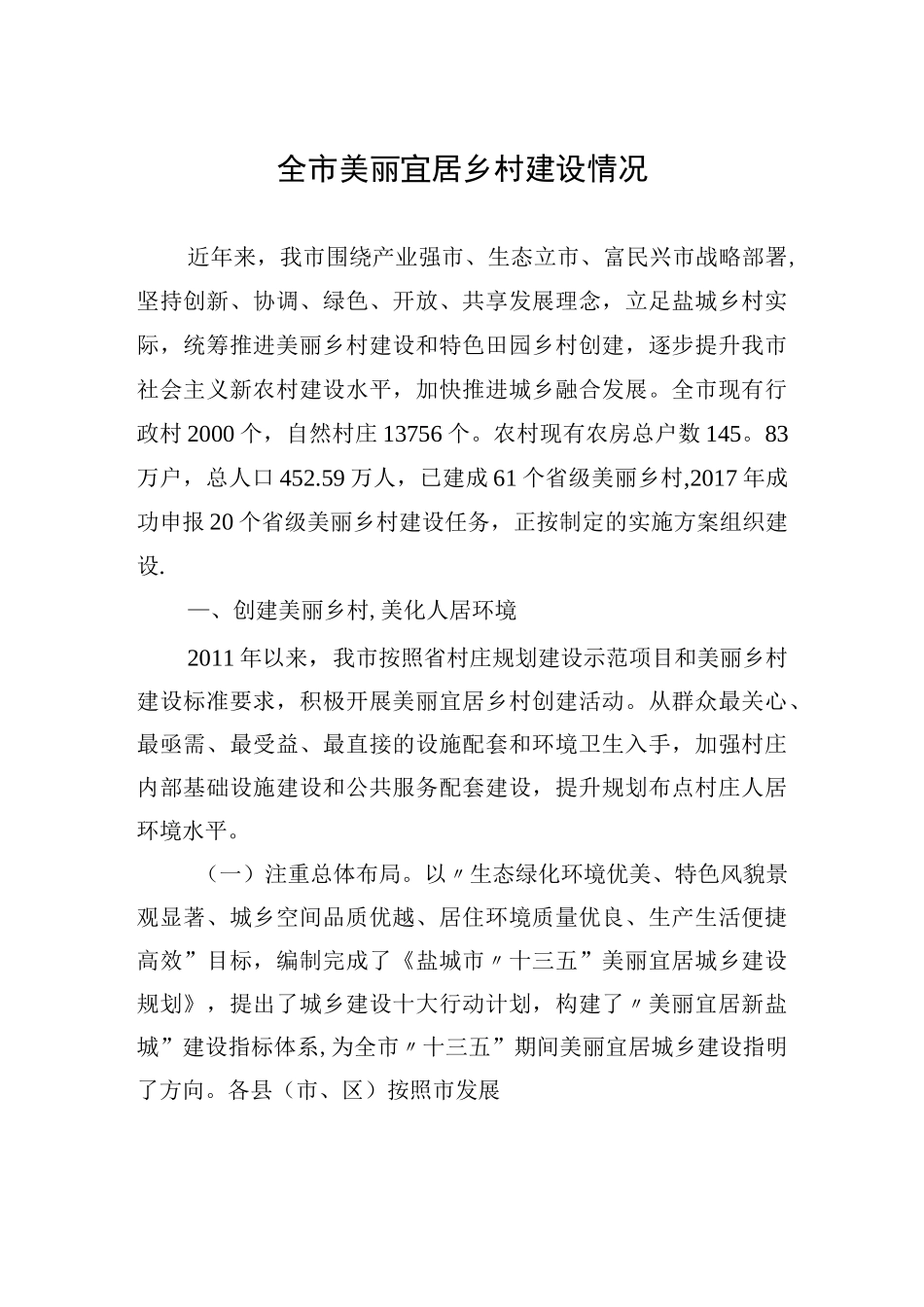 全市美丽宜居乡村建设情况

近年来，我市围绕产业强市、生态立市、富民兴市战略部署，坚持创新、协调、绿色、开放、共享发展理念，立足盐城乡村实际，统筹推进美丽乡村建设和特色田园乡村创建，逐步提升我市社会主义新农村建设水平，加快推进城乡融合发展。全市现有行政村2000个，自然村庄13756个。农村现有农房总户数145。83万户，总人口452.59万人，已建成61个省级美丽乡村,2017年成功申报20个省级美丽乡村建设任务，正按制定的实施方案组织建设.

一、创建美丽乡村,美化人居环境

2011年以来，我市按照省村庄规划建设示范项目和美丽乡村建设标准要求，积极开展美丽宜居乡村创建活动。从群众最关心、最亟需、最受益、最直接的设施配套和环境卫生入手，加强村庄内部基础设施建设和公共服务配套建设，提升规划布点村庄人居环境水平。

（一）注重总体布局。以〃生态绿化环境优美、特色风貌景观显著、城乡空间品质优越、居住环境质量优良、生产生活便捷高效”目标，编制完成了《盐城市〃十三五”美丽宜居城乡建设规划》，提出了城乡建设十大行动计划，构建了〃美丽宜居新盐城”建设指标体系,为全市〃十三五”期间美丽宜居城乡建设指明了方向。各县（市、区）按照市发展